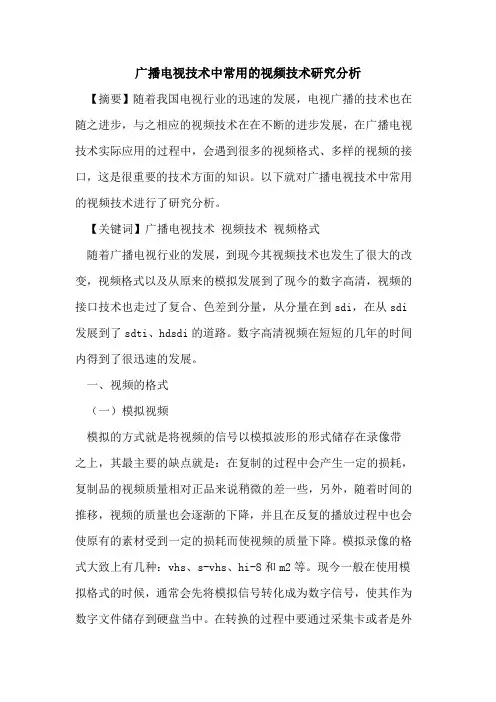 广播电视技术中常用的视频技术研究分析

【摘要】随着我国电视行业的迅速的发展，电视广播的技术也在随之进步，与之相应的视频技术在在不断的进步发展，在广播电视技术实际应用的过程中，会遇到很多的视频格式、多样的视频的接口，这是很重要的技术方面的知识。以下就对广播电视技术中常用的视频技术进行了研究分析。

【关键词】广播电视技术 视频技术 视频格式

随着广播电视行业的发展，到现今其视频技术也发生了很大的改变，视频格式以及从原来的模拟发展到了现今的数字高清，视频的接口技术也走过了复合、色差到分量，从分量在到 sdi，在从 sdi 发展到了 sdti、hdsdi 的道路。数字高清视频在短短的几年的时间内得到了很迅速的发展。

一、视频的格式

（一）模拟视频

模拟的方式就是将视频的信号以模拟波形的形式储存在录像带之上，其最主要的缺点就是：在复制的过程中会产生一定的损耗，复制品的视频质量相对正品来说稍微的差一些，另外，随着时间的推移，视频的质量也会逐渐的下降，并且在反复的播放过程中也会使原有的素材受到一定的损耗而使视频的质量下降。模拟录像的格式大致上有几种：vhs、s-vhs、hi-8 和 m2 等。现今一般在使用模拟格式的时候，通常会先将模拟信号转化成为数字信号，使其作为数字文件储存到硬盘当中。在转换的过程中要通过采集卡或者是外